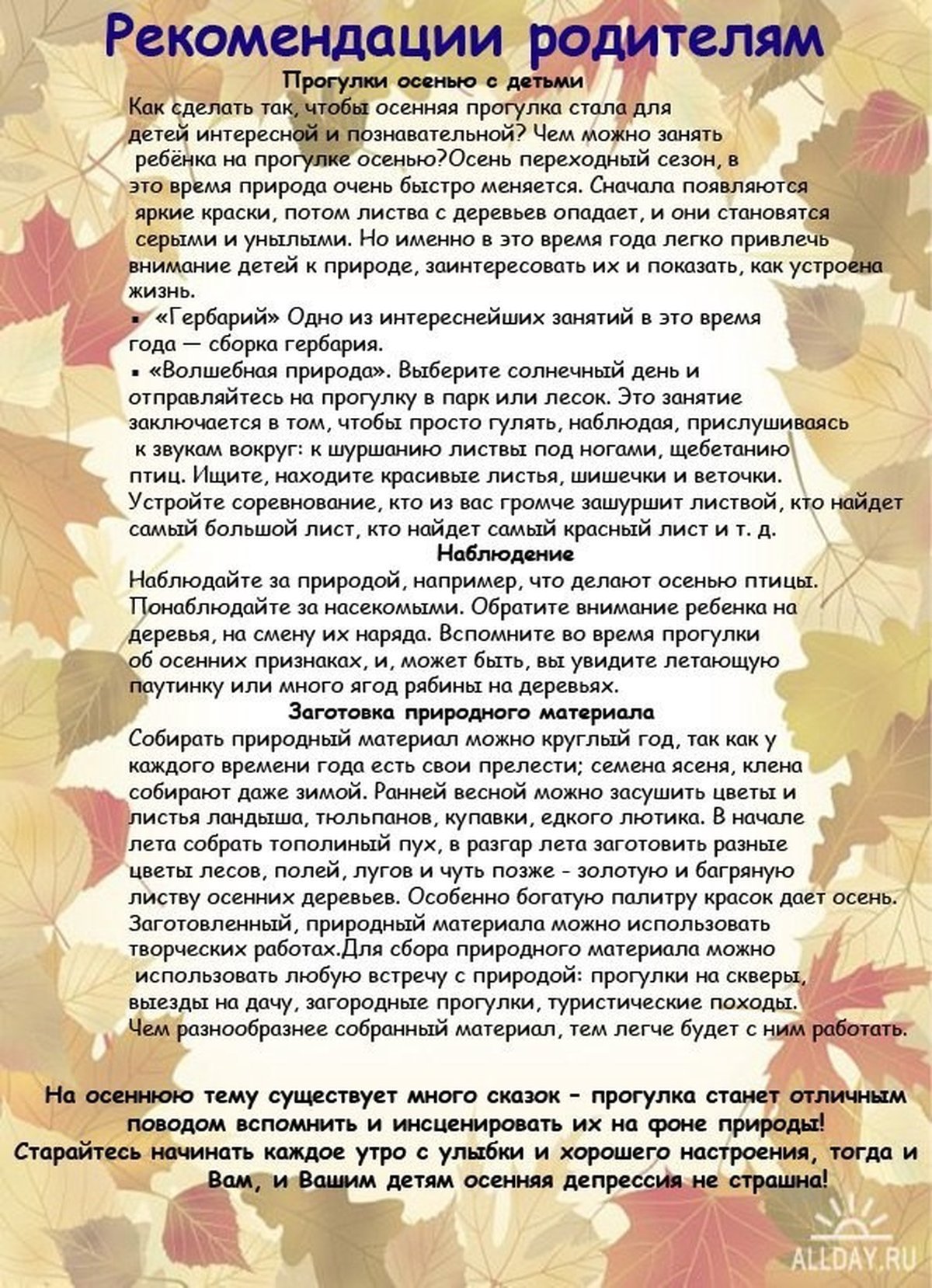 Рекомендации родителям

Прогулки осенью с детьми

Как сделать так, чтобы осенняя прогулка стала для детей интересной и познавательной? Чем можно занять ребёнка на прогулке осенью?Осень переходный сезон, в это время природа очень быстро меняется. Сначала появляются яркие краски, потом листва с деревьев опадает, и они становятся серыми и унылыми. Но именно в это время года легко привлечь внимание детей к природе, заинтересовать их и показать, как устроена жизнь.

▪ «Гербарий» Одно из интереснейших занятий в это время года — сборка гербария.

▪ «Волшебная природа». Выберите солнечный день и отправляйтесь на прогулку в парк или лесок. Это занятие заключается в том, чтобы просто гулять, наблюдая, прислушиваясь к звукам вокруг: к шуршанию листвы под ногами, щебетанию птиц. Ищите, находите красивые листья, шишечки и веточки. Устройте соревнование, кто из вас громче зашуршит листвой, кто найдет самый большой лист, кто найдет самый красный лист и т. д.

Наблюдение

Наблюдайте за природой, например, что делают осенью птицы. Понаблюдайте за насекомыми. Обратите внимание ребенка на деревья, на смену их наряда. Вспомните во время прогулки об осенних признаках, и, может быть, вы увидите летающую паутинку или много ягод рябины на деревьях.

Заготовка природного материала

Собирать природный материал можно круглый год, так как у каждого времени года есть свои прелести; семена ясеня, клена собирают даже зимой. Ранней весной можно засушить цветы и листья ландыша, тюльпанов, купавки, едкого лютика. В начале лета собрать тополиный пух, в разгар лета заготовить разные цветы лесов, полей, лугов и чуть позже - золотую и багряную листву осенних деревьев. Особенно богатую палитру красок дает осень. Заготовленный, природный материала можно использовать творческих работах.Для сбора природного материала можно использовать любую встречу с природой: прогулки на скверы, выезды на дачу, загородные прогулки, туристические походы. Чем разнообразнее собранный материал, тем легче будет с ним работать.

На осеннюю тему существует много сказок - прогулка станет отличным поводом вспомнить и инсценировать их на фоне природы!
Старайтесь начинать каждое утро с улыбки и хорошего настроения, тогда и Вам, и Вашим детям осенняя депрессия не страшна!

ALLDAY.RU